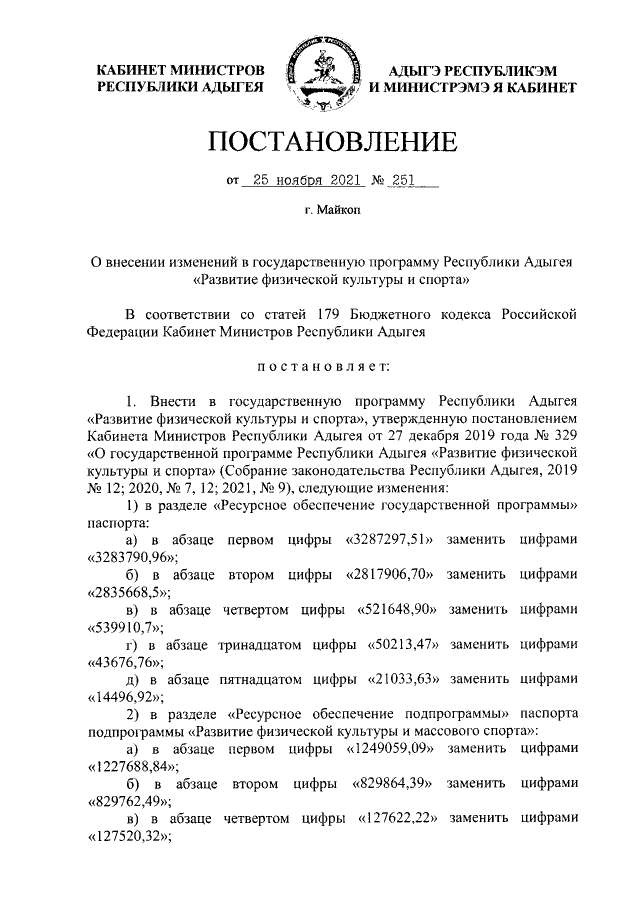 КАБИНЕТ МИНИСТРОВ
РЕСПУБЛИКИ АДЫГЕЯ

АДЫГЭ РЕСПУБЛИКЭМ
И МИНИСТРЭМЭ Я КАБИНЕТ

ПОСТАНОВЛЕНИЕ

от 25 ноября 2021 № 251

г. Майкоп

О внесении изменений в государственную программу Республики Адыгея «Развитие физической культуры и спорта»

В соответствии со статей 179 Бюджетного кодекса Российской Федерации Кабинет Министров Республики Адыгея

постановляет:

1. Внести в государственную программу Республики Адыгея «Развитие физической культуры и спорта», утвержденную постановлением Кабинета Министров Республики Адыгея от 27 декабря 2019 года № 329 «О государственной программе Республики Адыгея «Развитие физической культуры и спорта» (Собрание законодательства Республики Адыгея, 2019 № 12; 2020, № 7, 12; 2021, № 9), следующие изменения:

1) в разделе «Ресурсное обеспечение государственной программы» паспорта:

а) в абзаце первом цифры «3287297,51» заменить цифрами «3283790,96»;

б) в абзаце втором цифры «2817906,70» заменить цифрами «2835668,5»;

в) в абзаце четвертом цифры «521648,90» заменить цифрами «539910,7»;

г) в абзаце тринадцатом цифры «50213,47» заменить цифрами «43676,76»;

д) в абзаце пятнадцатом цифры «21033,63» заменить цифрами «14496,92»;

2) в разделе «Ресурсное обеспечение подпрограммы» паспорта подпрограммы «Развитие физической культуры и массового спорта»:

а) в абзаце первом цифры «1249059,09» заменить цифрами «1227688,84»;

б) в абзаце втором цифры «829864,39» заменить цифрами «829762,49»;

в) в абзаце четвертом цифры «127622,22» заменить цифрами «127520,32»;